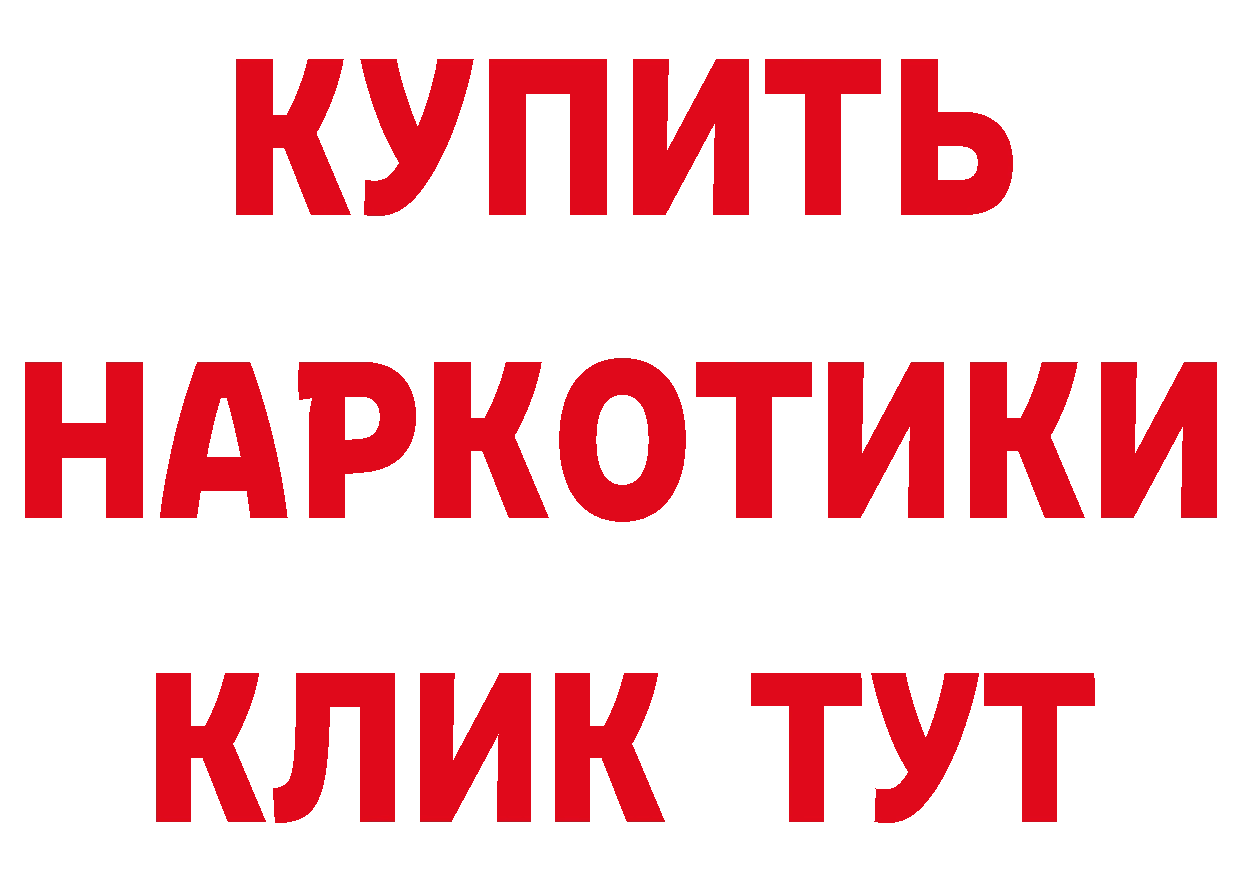 КУПИТЬ НАРКОТИКИ КЛИК ТУТ